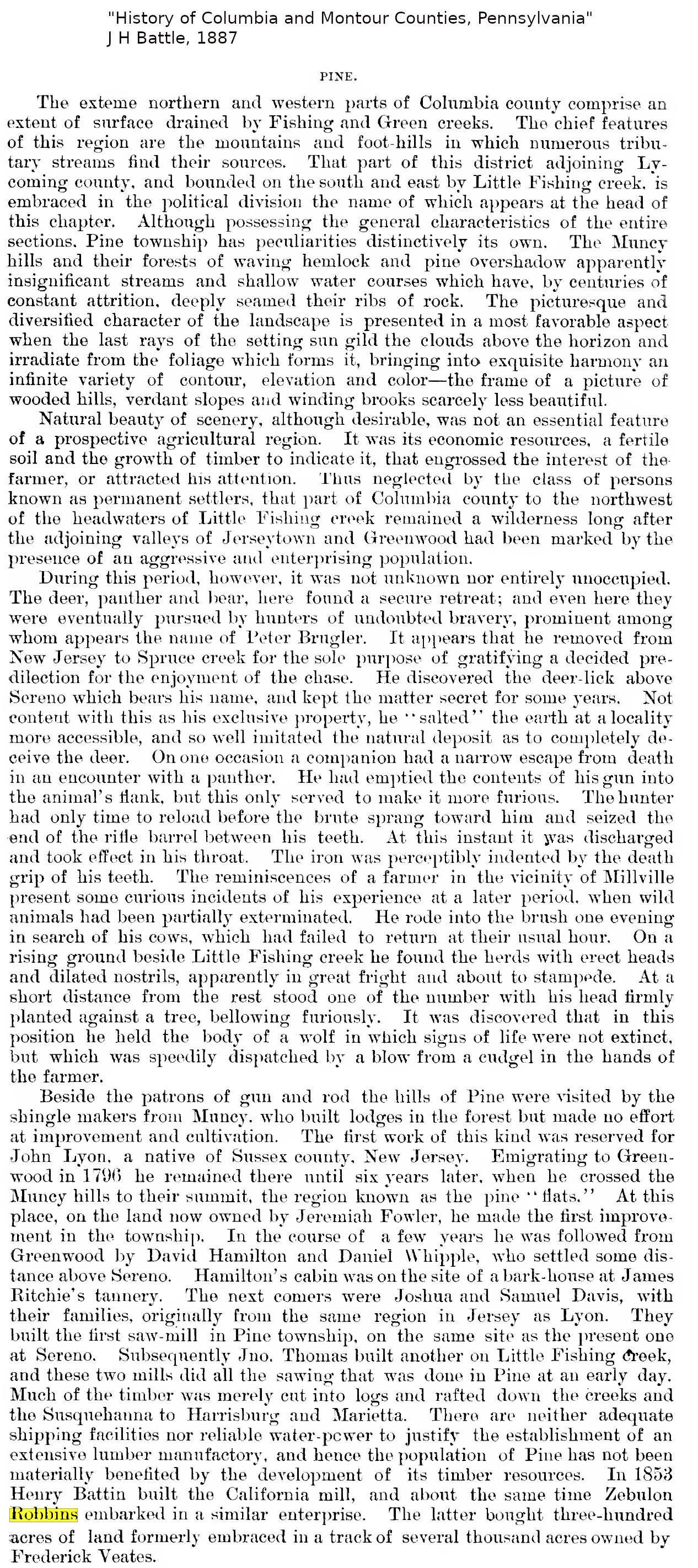 "History of Columbia and Montour Counties, Pennsylvania"
J H Battle, 1887

PINE.

The exteme northern and western parts of Columbia county comprise an extent of surface drained by Fishing and Green creeks. The chief features of this region are the mountains and foot-hills in which numerous tributary streams find their sources. That part of this district adjoining Lycoming county, and bounded on the south and east by Little Fishing creek, is embraced in the political division the name of which appears at the head of this chapter. Although possessing the general characteristics of the entire sections, Pine township has peculiarities distinctively its own. The Muncy hills and their forests of waving hemlock and pine overshadow apparently insignificant streams and shallow water courses which have, by centuries of constant attrition, deeply seamed their ribs of rock. The picturesque and diversified character of the landscape is presented in a most favorable aspect when the last rays of the setting sun gild the clouds above the horizon and irradiate from the foliage which forms it, bringing into exquisite harmony an infinite variety of contour, elevation and color—the frame of a picture of wooded hills, verdant slopes and winding brooks scarcely less beautiful.

Natural beauty of scenery, although desirable, was not an essential feature of a prospective agricultural region. It was its economic resources, a fertile soil and the growth of timber to indicate it, that engrossed the interest of the farmer, or attracted his attention. Thus neglected by the class of persons known as permanent settlers, that part of Columbia county to the northwest of the headwaters of Little Fishing creek remained a wilderness long after the adjoining valleys of Jerseytown and Greenwood had been marked by the presence of an aggressive and enterprising population.

During this period, however, it was not unknown nor entirely unoccupied. The deer, panther and bear, here found a secure retreat; and even here they were eventually pursued by hunters of undoubted bravery, prominent among whom appears the name of Peter Brugler. It appears that he removed from New Jersey to Spruce creek for the sole purpose of gratifying a decided predilection for the enjoyment of the chase. He discovered the deer-lick above Sereno which bears his name, and kept the matter secret for some years. Not content with this as his exclusive property, he "salted" the earth at a locality more accessible, and so well imitated the natural deposit as to completely deceive the deer. On one occasion a companion had a narrow escape from death in an encounter with a panther. He had emptied the contents of his gun into the animal's flank, but this only served to make it more furious. The hunter had only time to reload before the brute sprang toward him and seized the end of the rifle barrel between his teeth. At this instant it was discharged and took effect in his throat. The iron was perceptibly indented by the death grip of his teeth. The reminiscences of a farmer in the vicinity of Millville present some curious incidents of his experience at a later period, when wild animals had been partially exterminated. He rode into the brush one evening in search of his cows, which had failed to return at their usual hour. On a rising ground beside Little Fishing creek he found the herds with erect heads and dilated nostrils, apparently in great fright and about to stampede. At a short distance from the rest stood one of the number with his head firmly planted against a tree, bellowing furiously. It was discovered that in this position he held the body of a wolf in which signs of life were not extinct, but which was speedily dispatched by a blow from a cudgel in the hands of the farmer.

Beside the patrons of gun and rod the hills of Pine were visited by the shingle makers from Muncy, who built lodges in the forest but made no effort at improvement and cultivation. The first work of this kind was reserved for John Lyon, a native of Sussex county, New Jersey. Emigrating to Greenwood in 1796 he remained there until six years later, when he crossed the Muncy hills to their summit, the region known as the pine "flats." At this place, on the land now owned by Jeremiah Fowler, he made the first improvement in the township. In the course of a few years he was followed from Greenwood by David Hamilton and Daniel Whipple, who settled some distance above Sereno. Hamilton's cabin was on the site of a bark-house at James Ritchie's tannery. The next comers were Joshua and Samuel Davis, with their families, originally from the same region in Jersey as Lyon. They built the first saw-mill in Pine township, on the same site as the present one at Sereno. Subsequently Jno. Thomas built another on Little Fishing creek, and these two mills did all the sawing that was done in Pine at an early day. Much of the timber was merely cut into logs and rafted down the creeks and the Susquehanna to Harrisburg and Marietta. There are neither adequate shipping facilities nor reliable water-power to justify the establishment of an extensive lumber manufactory, and hence the population of Pine has not been materially benefited by the development of its timber resources. In 1853 Henry Battin built the California mill, and about the same time Zebulon Robbins embarked in a similar enterprise. The latter bought three-hundred acres of land formerly embraced in a track of several thousand acres owned by Frederick Veates.